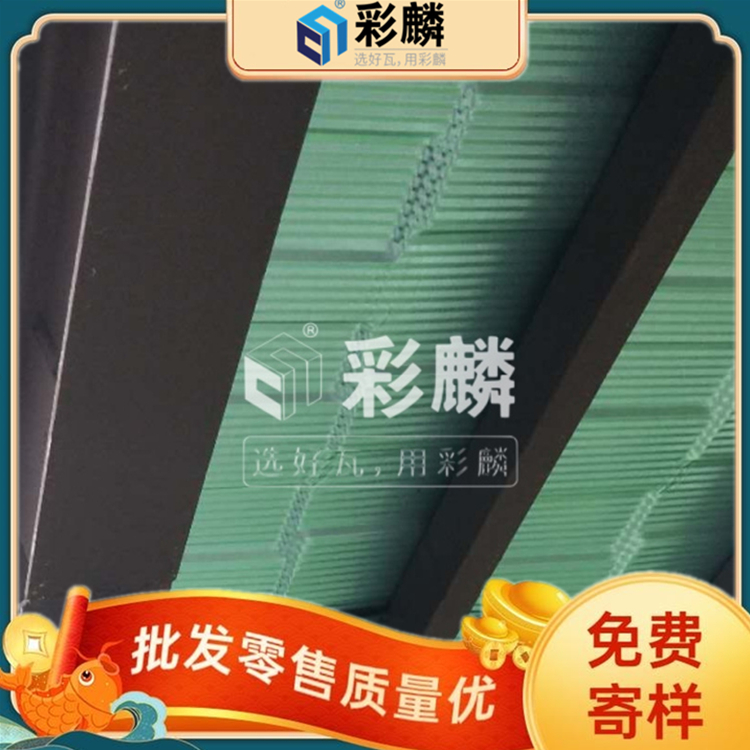 彩麟
选好瓦，用彩麟

彩麟
选好瓦，用彩麟

批发零售质量优

免费寄样